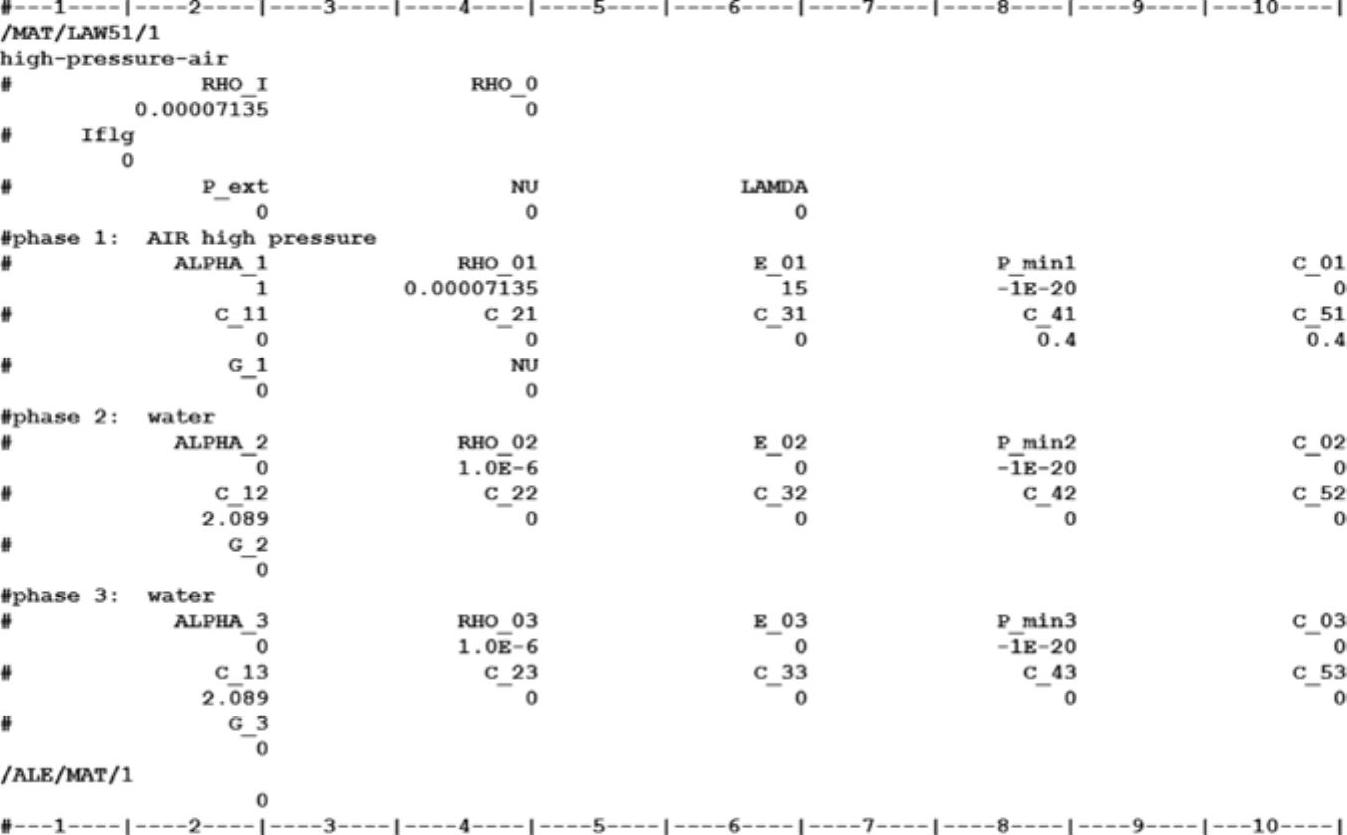 #---1----|----2----|----3----|----4----|----5----|----6----|----7----|----8----|----9----|---10----|
/MAT/LAW51/1
high-pressure-air
# RHO_I RHO_0
0.00007135 0
# Iflg
0
# P_ext NU LAMDA
0 0 0
#phase 1: AIR high pressure
# ALPHA_1 RHO_01 E_01 P_min1 C_01
1 0.00007135 15 -1E-20 0
# C_11 C_21 C_31 C_41 C_51
0 0 0 0.4 0.4
# G_1 NU
0 0
#phase 2: water
# ALPHA_2 RHO_02 E_02 P_min2 C_02
0 1.0E-6 0 -1E-20 0
# C_12 C_22 C_32 C_42 C_52
2.089 0 0 0 0
# G_2
0
#phase 3: water
# ALPHA_3 RHO_03 E_03 P_min3 C_03
0 1.0E-6 0 -1E-20 0
# C_13 C_23 C_33 C_43 C_53
2.089 0 0 0 0
# G_3
0
/ALE/MAT/1
0
#---1----|----2----|----3----|----4----|----5----|----6----|----7----|----8----|----9----|---10----|